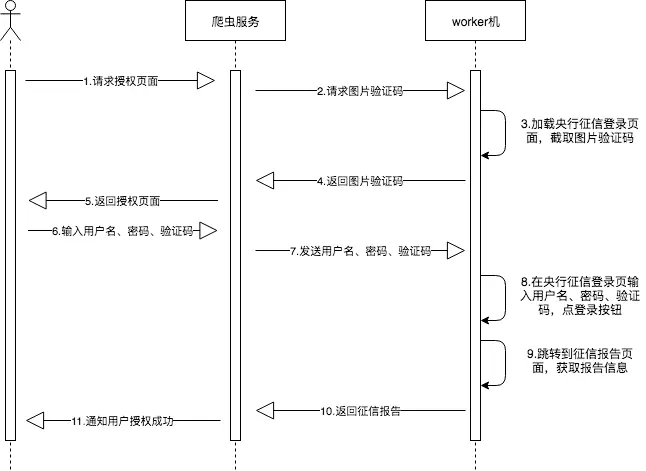 爬虫服务

worker机

1.请求授权页面

2.请求图片验证码

3.加载央行征信登录页面，截取图片验证码

4.返回图片验证码

5.返回授权页面

6.输入用户名、密码、验证码

7.发送用户名、密码、验证码

8.在央行征信登录页输入用户名、密码、验证码，点登录按钮

9.跳转到征信报告页面，获取报告信息

10.返回征信报告

11.通知用户授权成功